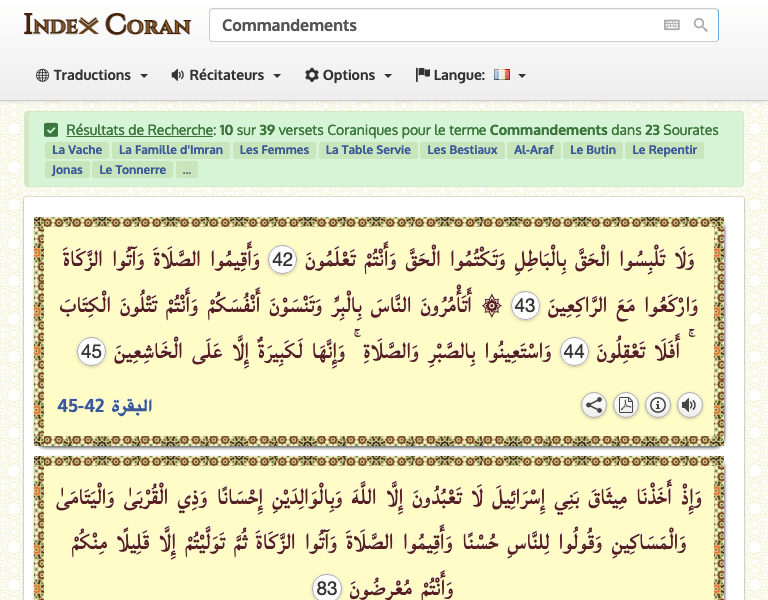 INDEX CORAN

Commandements

Traductions Récitateurs Options Langue:

Résultats de Recherche: 10 sur 39 versets Coraniques pour le terme Commandements dans 23 Sourates

La Vache La Famille d'Imran Les Femmes La Table Servie Les Bestiaux Al-Araf Le Butin Le Repentir Jonas Le Tonnerre ...

وَلَا تَلْبِسُوا الْحَقَّ بِالْبَاطِلِ وَتَكْتُمُوا الْحَقَّ وَأَنْتُمْ تَعْلَمُونَ 42 وَأَقِيمُوا الصَّلَاةَ وَآتُوا الزَّكَاةَ وَارْكَعُوا مَعَ الرَّاكِعِينَ 43 ۞ أَتَأْمُرُونَ النَّاسَ بِالْبِرِّ وَتَنْسَوْنَ أَنْفُسَكُمْ وَأَنْتُمْ تَتْلُونَ الْكِتَابَ ۚ أَفَلَا تَعْقِلُونَ 44 وَاسْتَعِينُوا بِالصَّبْرِ وَالصَّلَاةِ ۚ وَإِنَّهَا لَكَبِيرَةٌ إِلَّا عَلَى الْخَاشِعِينَ 45

البقرة 42-45

وَإِذْ أَخَذْنَا مِيثَاقَ بَنِي إِسْرَائِيلَ لَا تَعْبُدُونَ إِلَّا اللَّهَ وَبِالْوَالِدَيْنِ إِحْسَانًا وَذِي الْقُرْبَىٰ وَالْيَتَامَىٰ وَالْمَسَاكِينِ وَقُولُوا لِلنَّاسِ حُسْنًا وَأَقِيمُوا الصَّلَاةَ وَآتُوا الزَّكَاةَ ثُمَّ تَوَلَّيْتُمْ إِلَّا قَلِيلًا مِنْكُمْ وَأَنْتُمْ مُعْرِضُونَ 83